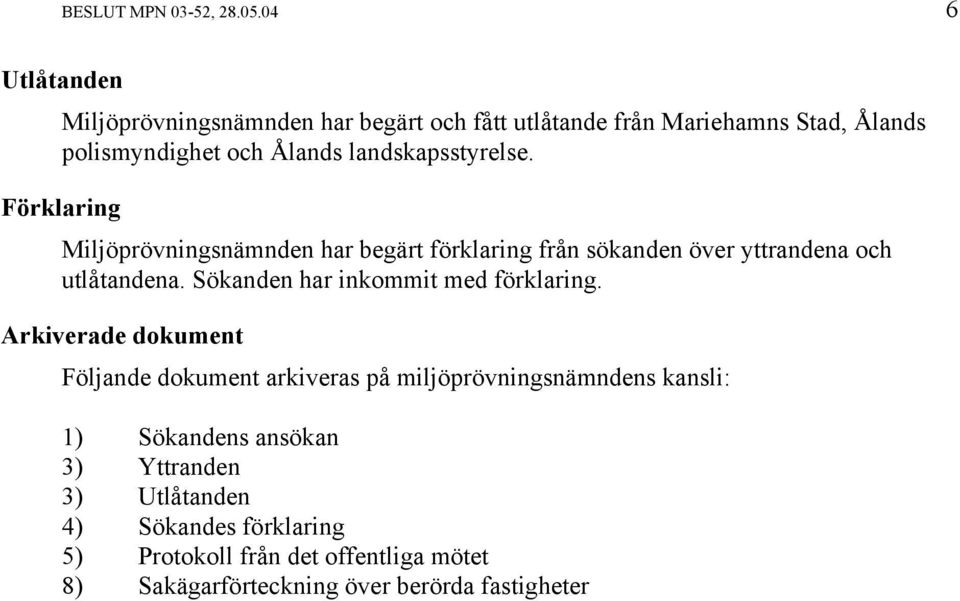 BESLUT MPN 03-52, 28.05.04

6

Utlåtanden

Miljöprövningsnämnden har begärt och fått utlåtande från Mariehamns Stad, Ålands polismyndighet och Ålands landskapsstyrelse.

Förklaring

Miljöprövningsnämnden har begärt förklaring från sökanden över yttrandena och utlåtandena. Sökanden har inkommit med förklaring.

Arkiverade dokument

Följande dokument arkiveras på miljöprövningsnämndens kansli:

1) Sökandens ansökan
3) Yttranden
3) Utlåtanden
4) Sökandes förklaring
5) Protokoll från det offentliga mötet
8) Sakägarförteckning över berörda fastigheter